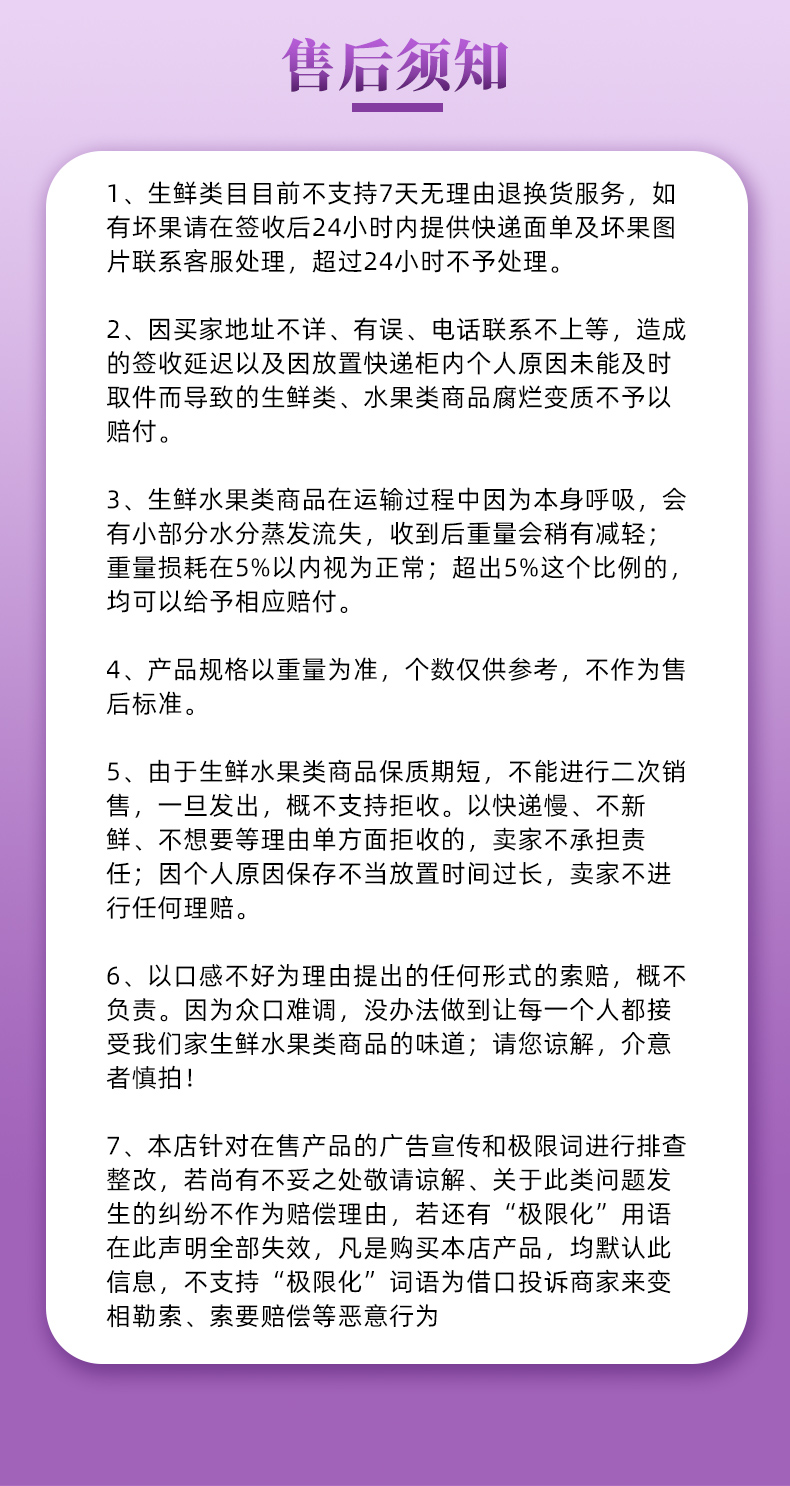 售后须知

1、生鲜类目目前不支持7天无理由退换货服务，如有坏果请在签收后24小时内提供快递面单及坏果图片联系客服处理，超过24小时不予处理。

2、因买家地址不详、有误、电话联系不上等，造成的签收延迟以及因放置快递柜内个人原因未能及时取件而导致的生鲜类、水果类商品腐烂变质不予以赔付。

3、生鲜水果类商品在运输过程中因为本身呼吸，会有小部分水分蒸发流失，收到后重量会稍有减轻；重量损耗在5%以内视为正常；超出5%这个比例的，均可以给予相应赔付。

4、产品规格以重量为准，个数仅供参考，不作为售后标准。

5、由于生鲜水果类商品保质期短，不能进行二次销售，一旦发出，概不支持拒收。以快递慢、不新鲜、不想要等理由单方面拒收的，卖家不承担责任；因个人原因保存不当放置时间过长，卖家不进行任何理赔。

6、以口感不好为理由提出的任何形式的索赔，概不负责。因为众口难调，没办法做到让每一个人都接受我们家生鲜水果类商品的味道；请您谅解，介意者慎拍！

7、本店针对在售产品的广告宣传和极限词进行排查整改，若尚有不妥之处敬请谅解、关于此类问题发生的纠纷不作为赔偿理由，若还有“极限化”用语在此声明全部失效，凡是购买本店产品，均默认此信息，不支持“极限化”词语为借口投诉商家来变相勒索、索要赔偿等恶意行为